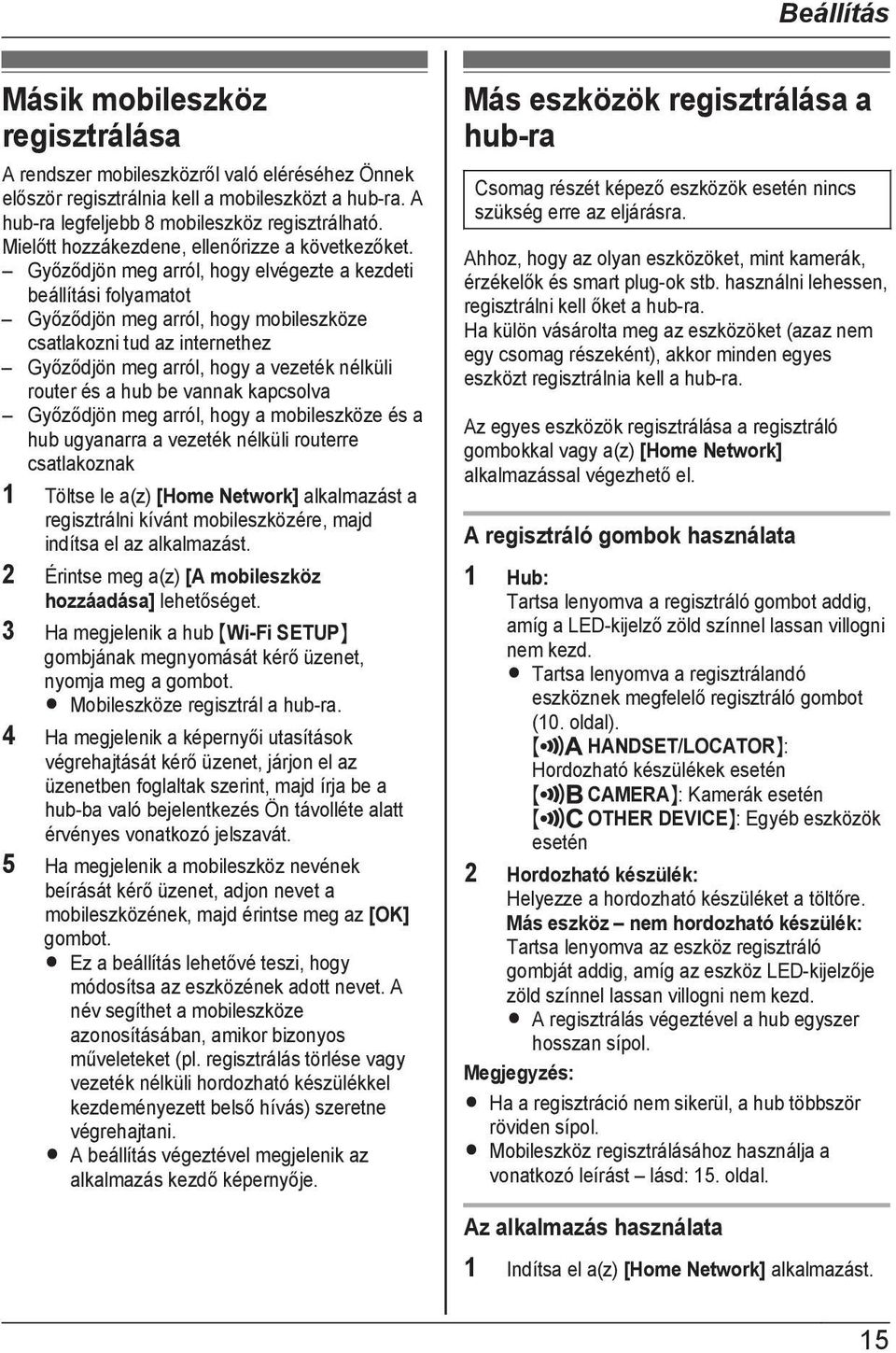 Beállítás

Másik mobileszköz regisztrálása

A rendszer mobileszközről való eléréséhez Önnek először regisztrálnia kell a mobileszközt a hub-ra. A hub-ra legfeljebb 8 mobileszköz regisztrálható. Mielőtt hozzákezdene, ellenőrizze a következőket.
– Győződjön meg arról, hogy elvégezte a kezdeti beállítási folyamatot
– Győződjön meg arról, hogy mobileszköze csatlakozni tud az internethez
– Győződjön meg arról, hogy a vezeték nélküli router és a hub be vannak kapcsolva
– Győződjön meg arról, hogy a mobileszköze és a hub ugyanarra a vezeték nélküli routerre csatlakoznak

1 Töltse le a(z) [Home Network] alkalmazást a regisztrálni kívánt mobileszközére, majd indítsa el az alkalmazást.
2 Érintse meg a(z) [A mobileszköz hozzáadása] lehetőséget.
3 Ha megjelenik a hub [Wi-Fi SETUP] gombjának megnyomását kérő üzenet, nyomja meg a gombot.
● Mobileszköze regisztrál a hub-ra.
4 Ha megjelenik a képernyői utasítások végrehajtását kérő üzenet, járjon el az üzenetben foglaltak szerint, majd írja be a hub-ba való bejelentkezés Ön távolléte alatt érvényes vonatkozó jelszavát.
5 Ha megjelenik a mobileszköz nevének beírását kérő üzenet, adjon nevet a mobileszközének, majd érintse meg az [OK] gombot.
● Ez a beállítás lehetővé teszi, hogy módosítsa az eszközének adott nevet. A név segíthet a mobileszköze azonosításában, amikor bizonyos műveleteket (pl. regisztrálás törlése vagy vezeték nélküli hordozható készülékkel kezdeményezett belső hívás) szeretne végrehajtani.
● A beállítás végeztével megjelenik az alkalmazás kezdő képernyője.

Más eszközök regisztrálása a hub-ra

Csomag részét képező eszközök esetén nincs szükség erre az eljárásra.

Ahhoz, hogy az olyan eszközöket, mint kamerák, érzékelők és smart plug-ok stb. használni lehessen, regisztrálni kell őket a hub-ra.
Ha külön vásárolta meg az eszközöket (azaz nem egy csomag részeként), akkor minden egyes eszközt regisztrálnia kell a hub-ra.

Az egyes eszközök regisztrálása a regisztráló gombokkal vagy a(z) [Home Network] alkalmazással végezhető el.

A regisztráló gombok használata

1 Hub:
Tartsa lenyomva a regisztráló gombot addig, amíg a LED-kijelző zöld színnel lassan villogni nem kezd.
● Tartsa lenyomva a regisztrálandó eszköznek megfelelő regisztráló gombot (10. oldal).
[A HANDSET/LOCATOR]: Hordozható készülékek esetén
[B CAMERA]: Kamerák esetén
[C OTHER DEVICE]: Egyéb eszközök esetén
2 Hordozható készülék:
Helyezze a hordozható készüléket a töltőre.
Más eszköz – nem hordozható készülék:
Tartsa lenyomva az eszköz regisztráló gombját addig, amíg az eszköz LED-kijelzője zöld színnel lassan villogni nem kezd.
● A regisztrálás végeztével a hub egyszer hosszan sípol.

Megjegyzés:
● Ha a regisztráció nem sikerül, a hub többször röviden sípol.
● Mobileszköz regisztrálásához használja a vonatkozó leírást – lásd: 15. oldal.

Az alkalmazás használata

1 Indítsa el a(z) [Home Network] alkalmazást.

15